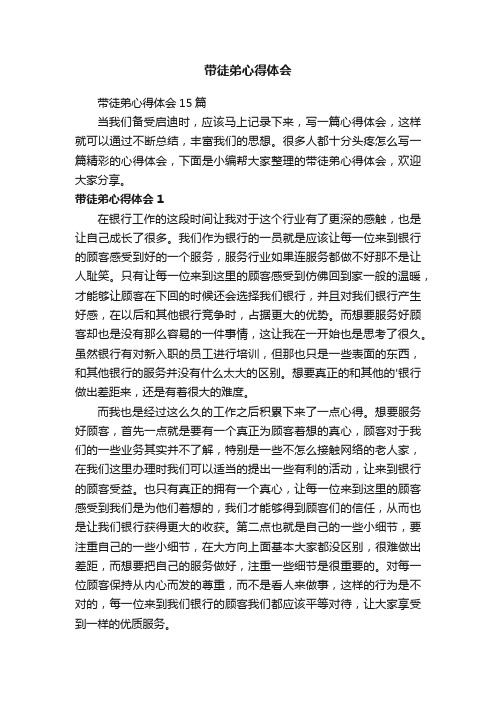 带徒弟心得体会

带徒弟心得体会 15 篇

当我们备受启迪时，应该马上记录下来，写一篇心得体会，这样就可以通过不断总结，丰富我们的思想。很多人都十分头疼怎么写一篇精彩的心得体会，下面是小编帮大家整理的带徒弟心得体会，欢迎大家分享。

带徒弟心得体会 1

在银行工作的这段时间让我对于这个行业有了更深的感触，也是让自己成长了很多。我们作为银行的一员就是应该让每一位来到银行的顾客感受到好的一个服务，服务行业如果连服务都做不好那不是让人耻笑。只有让每一位来到这里的顾客感受到仿佛回到家一般的温暖，才能够让顾客在下回的时候还会选择我们银行，并且对我们银行产生好感，在以后和其他银行竞争时，占据更大的优势。而想要服务好顾客却也是没有那么容易的一件事情，这让我在一开始也是思考了很久。虽然银行有对新入职的员工进行培训，但那也只是一些表面的东西，和其他银行的服务并没有什么太大的区别。想要真正的和其他的'银行做出差距来，还是有着很大的难度。

而我也是经过这么久的工作之后积累下来了一点心得。想要服务好顾客，首先一点就是要有一个真正为顾客着想的真心，顾客对于我们的一些业务其实并不了解，特别是一些不怎么接触网络的老人家，在我们这里办理时我们可以适当的提出一些有利的活动，让来到银行的顾客受益。也只有真正的拥有一个真心，让每一位来到这里的顾客感受到我们是为他们着想的，我们才能够得到顾客们的信任，从而也是让我们银行获得更大的收获。第二点也就是自己的一些小细节，要注重自己的一些小细节，在大方向上面基本大家都没区别，很难做出差距，而想要把自己的服务做好，注重一些细节是很重要的。对每一位顾客保持从内心而发的尊重，而不是看人来做事，这样的行为是不对的，每一位来到我们银行的顾客我们都应该平等对待，让大家享受到一样的优质服务。